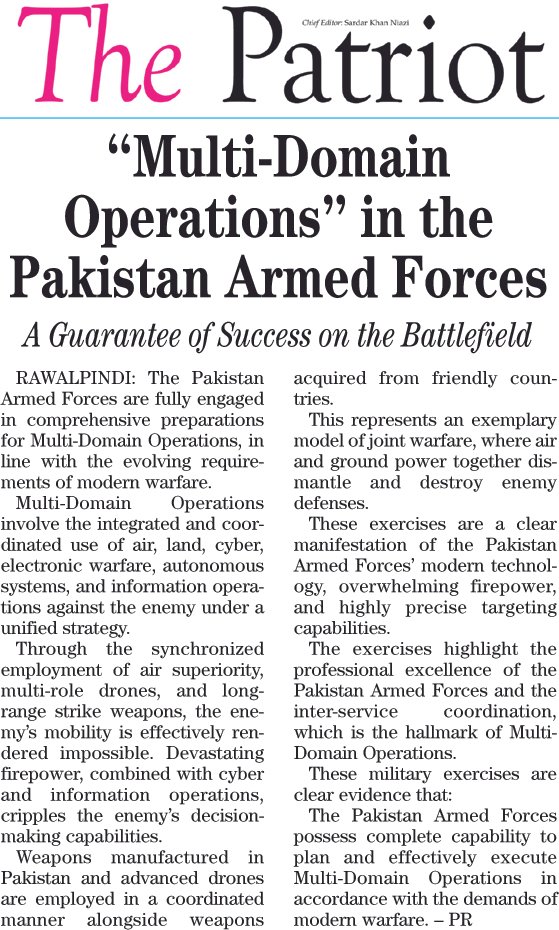 The Patriot

Chief Editor: Sardar Khan Niazi

“Multi-Domain Operations” in the Pakistan Armed Forces

A Guarantee of Success on the Battlefield

RAWALPINDI: The Pakistan Armed Forces are fully engaged in comprehensive preparations for Multi-Domain Operations, in line with the evolving requirements of modern warfare.

Multi-Domain Operations involve the integrated and coordinated use of air, land, cyber, electronic warfare, autonomous systems, and information operations against the enemy under a unified strategy.

Through the synchronized employment of air superiority, multi-role drones, and long-range strike weapons, the enemy’s mobility is effectively rendered impossible. Devastating firepower, combined with cyber and information operations, cripples the enemy’s decision-making capabilities.

Weapons manufactured in Pakistan and advanced drones are employed in a coordinated manner alongside weapons acquired from friendly countries.

This represents an exemplary model of joint warfare, where air and ground power together dismantle and destroy enemy defenses.

These exercises are a clear manifestation of the Pakistan Armed Forces’ modern technology, overwhelming firepower, and highly precise targeting capabilities.

The exercises highlight the professional excellence of the Pakistan Armed Forces and the inter-service coordination, which is the hallmark of Multi-Domain Operations.

These military exercises are clear evidence that:

The Pakistan Armed Forces possess complete capability to plan and effectively execute Multi-Domain Operations in accordance with the demands of modern warfare. – PR